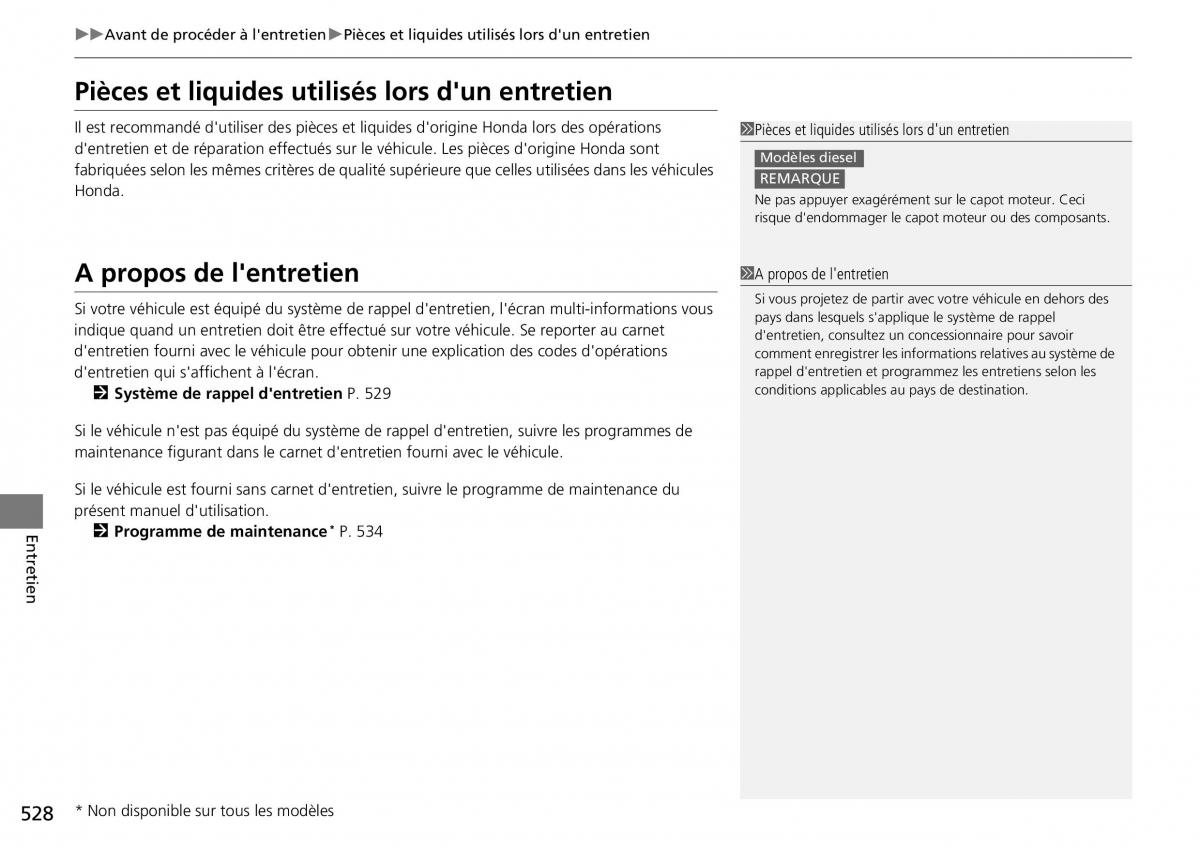 ▶▶Avant de procéder à l'entretien▶Pièces et liquides utilisés lors d'un entretien

Pièces et liquides utilisés lors d'un entretien

Il est recommandé d'utiliser des pièces et liquides d'origine Honda lors des opérations d'entretien et de réparation effectués sur le véhicule. Les pièces d'origine Honda sont fabriquées selon les mêmes critères de qualité supérieure que celles utilisées dans les véhicules Honda.

A propos de l'entretien

Si votre véhicule est équipé du système de rappel d'entretien, l'écran multi-informations vous indique quand un entretien doit être effectué sur votre véhicule. Se reporter au carnet d'entretien fourni avec le véhicule pour obtenir une explication des codes d'opérations d'entretien qui s'affichent à l'écran.
Système de rappel d'entretien P. 529

Si le véhicule n'est pas équipé du système de rappel d'entretien, suivre les programmes de maintenance figurant dans le carnet d'entretien fourni avec le véhicule.

Si le véhicule est fourni sans carnet d'entretien, suivre le programme de maintenance du présent manuel d'utilisation.
Programme de maintenance* P. 534

Pièces et liquides utilisés lors d'un entretien

Modèles diesel
REMARQUE
Ne pas appuyer exagérément sur le capot moteur. Ceci risque d'endommager le capot moteur ou des composants.

A propos de l'entretien

Si vous projetez de partir avec votre véhicule en dehors des pays dans lesquels s'applique le système de rappel d'entretien, consultez un concessionnaire pour savoir comment enregistrer les informations relatives au système de rappel d'entretien et programmez les entretiens selon les conditions applicables au pays de destination.

Entretien

528

* Non disponible sur tous les modèles